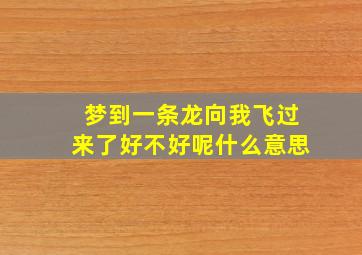 梦到一条龙向我飞过来了好不好呢什么意思